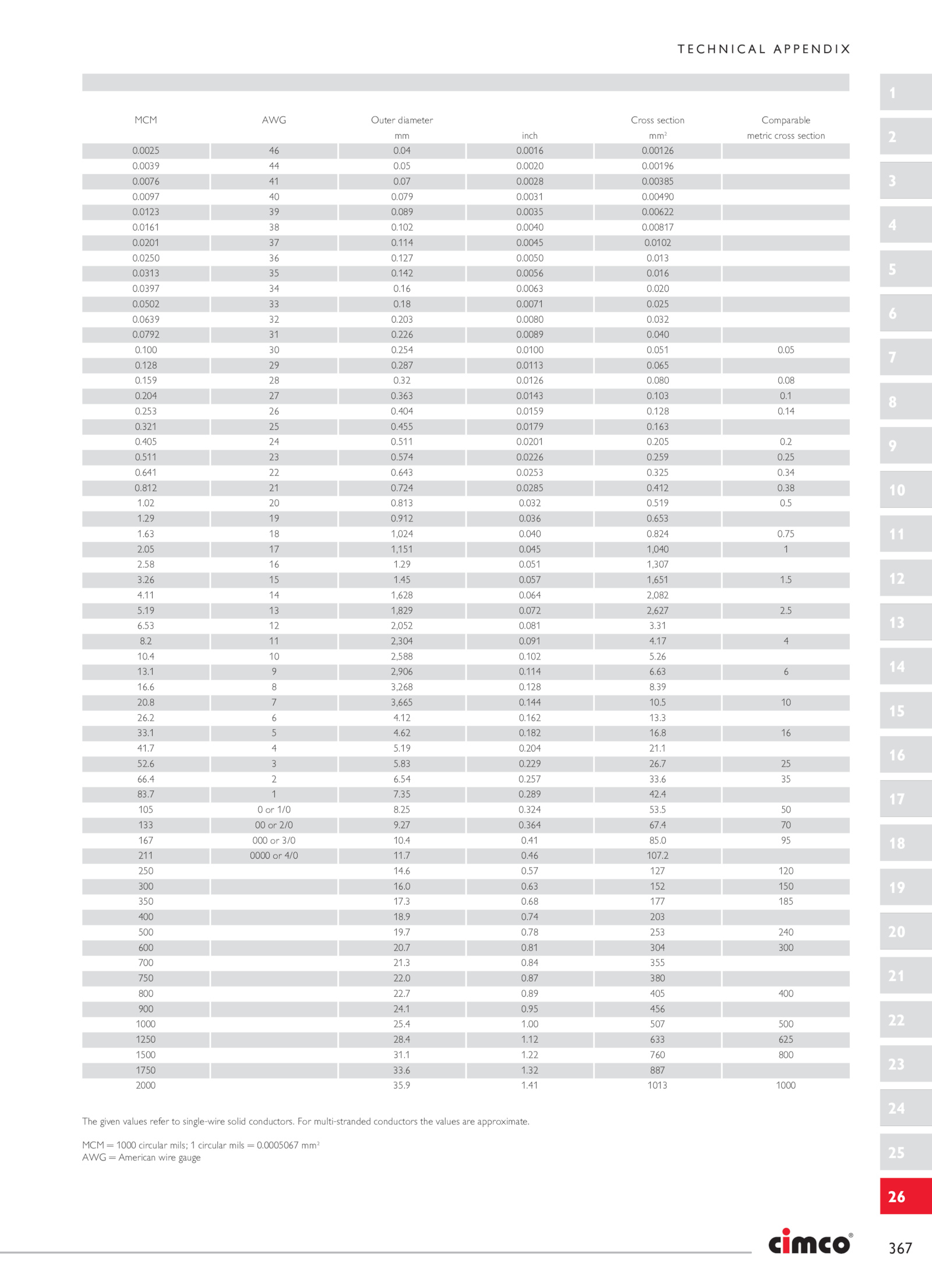 TECHNICAL APPENDIX

| MCM | AWG | Outer diameter mm | inch | Cross section $mm^2$ | Comparable metric cross section |
|---|---|---|---|---|---|
| 0.0025 | 46 | 0.04 | 0.0016 | 0.00126 | |
| 0.0039 | 44 | 0.05 | 0.0020 | 0.00196 | |
| 0.0076 | 41 | 0.07 | 0.0028 | 0.00385 | |
| 0.0097 | 40 | 0.079 | 0.0031 | 0.00490 | |
| 0.0123 | 39 | 0.089 | 0.0035 | 0.00622 | |
| 0.0161 | 38 | 0.102 | 0.0040 | 0.00817 | |
| 0.0201 | 37 | 0.114 | 0.0045 | 0.0102 | |
| 0.0250 | 36 | 0.127 | 0.0050 | 0.013 | |
| 0.0313 | 35 | 0.142 | 0.0056 | 0.016 | |
| 0.0397 | 34 | 0.16 | 0.0063 | 0.020 | |
| 0.0502 | 33 | 0.18 | 0.0071 | 0.025 | |
| 0.0639 | 32 | 0.203 | 0.0080 | 0.032 | |
| 0.0792 | 31 | 0.226 | 0.0089 | 0.040 | |
| 0.100 | 30 | 0.254 | 0.0100 | 0.051 | 0.05 |
| 0.128 | 29 | 0.287 | 0.0113 | 0.065 | |
| 0.159 | 28 | 0.32 | 0.0126 | 0.080 | 0.08 |
| 0.204 | 27 | 0.363 | 0.0143 | 0.103 | 0.1 |
| 0.253 | 26 | 0.404 | 0.0159 | 0.128 | 0.14 |
| 0.321 | 25 | 0.455 | 0.0179 | 0.163 | |
| 0.405 | 24 | 0.511 | 0.0201 | 0.205 | 0.2 |
| 0.511 | 23 | 0.574 | 0.0226 | 0.259 | 0.25 |
| 0.641 | 22 | 0.643 | 0.0253 | 0.325 | 0.34 |
| 0.812 | 21 | 0.724 | 0.0285 | 0.412 | 0.38 |
| 1.02 | 20 | 0.813 | 0.032 | 0.519 | 0.5 |
| 1.29 | 19 | 0.912 | 0.036 | 0.653 | |
| 1.63 | 18 | 1,024 | 0.040 | 0.824 | 0.75 |
| 2.05 | 17 | 1,151 | 0.045 | 1,040 | 1 |
| 2.58 | 16 | 1.29 | 0.051 | 1,307 | |
| 3.26 | 15 | 1.45 | 0.057 | 1,651 | 1.5 |
| 4.11 | 14 | 1,628 | 0.064 | 2,082 | |
| 5.19 | 13 | 1,829 | 0.072 | 2,627 | 2.5 |
| 6.53 | 12 | 2,052 | 0.081 | 3.31 | |
| 8.2 | 11 | 2,304 | 0.091 | 4.17 | 4 |
| 10.4 | 10 | 2,588 | 0.102 | 5.26 | |
| 13.1 | 9 | 2,906 | 0.114 | 6.63 | 6 |
| 16.6 | 8 | 3,268 | 0.128 | 8.39 | |
| 20.8 | 7 | 3,665 | 0.144 | 10.5 | 10 |
| 26.2 | 6 | 4.12 | 0.162 | 13.3 | |
| 33.1 | 5 | 4.62 | 0.182 | 16.8 | 16 |
| 41.7 | 4 | 5.19 | 0.204 | 21.1 | |
| 52.6 | 3 | 5.83 | 0.229 | 26.7 | 25 |
| 66.4 | 2 | 6.54 | 0.257 | 33.6 | 35 |
| 83.7 | 1 | 7.35 | 0.289 | 42.4 | |
| 105 | 0 or 1/0 | 8.25 | 0.324 | 53.5 | 50 |
| 133 | 00 or 2/0 | 9.27 | 0.364 | 67.4 | 70 |
| 167 | 000 or 3/0 | 10.4 | 0.41 | 85.0 | 95 |
| 211 | 0000 or 4/0 | 11.7 | 0.46 | 107.2 | |
| 250 | | 14.6 | 0.57 | 127 | 120 |
| 300 | | 16.0 | 0.63 | 152 | 150 |
| 350 | | 17.3 | 0.68 | 177 | 185 |
| 400 | | 18.9 | 0.74 | 203 | |
| 500 | | 19.7 | 0.78 | 253 | 240 |
| 600 | | 20.7 | 0.81 | 304 | 300 |
| 700 | | 21.3 | 0.84 | 355 | |
| 750 | | 22.0 | 0.87 | 380 | |
| 800 | | 22.7 | 0.89 | 405 | 400 |
| 900 | | 24.1 | 0.95 | 456 | |
| 1000 | | 25.4 | 1.00 | 507 | 500 |
| 1250 | | 28.4 | 1.12 | 633 | 625 |
| 1500 | | 31.1 | 1.22 | 760 | 800 |
| 1750 | | 33.6 | 1.32 | 887 | |
| 2000 | | 35.9 | 1.41 | 1013 | 1000 |

The given values refer to single-wire solid conductors. For multi-stranded conductors the values are approximate.

MCM = 1000 circular mils; 1 circular mils = 0.0005067 $mm^2$
AWG = American wire gauge

1 2 3 4 5 6 7 8 9 10 11 12 13 14 15 16 17 18 19 20 21 22 23 24 25 26

cimco®

367